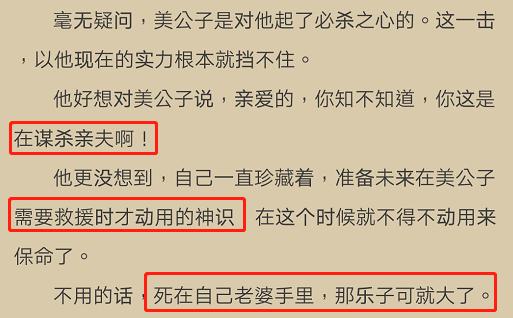 毫无疑问，美公子是对他起了必杀之心的。这一击，以他现在的实力根本就挡不住。

他好想对美公子说，亲爱的，你知不知道，你这是在谋杀亲夫啊！

他更没想到，自己一直珍藏着，准备未来在美公子需要救援时才动用的神识 在这个时候就不得不动用来保命了。

不用的话，死在自己老婆手里，那乐子可就大了。